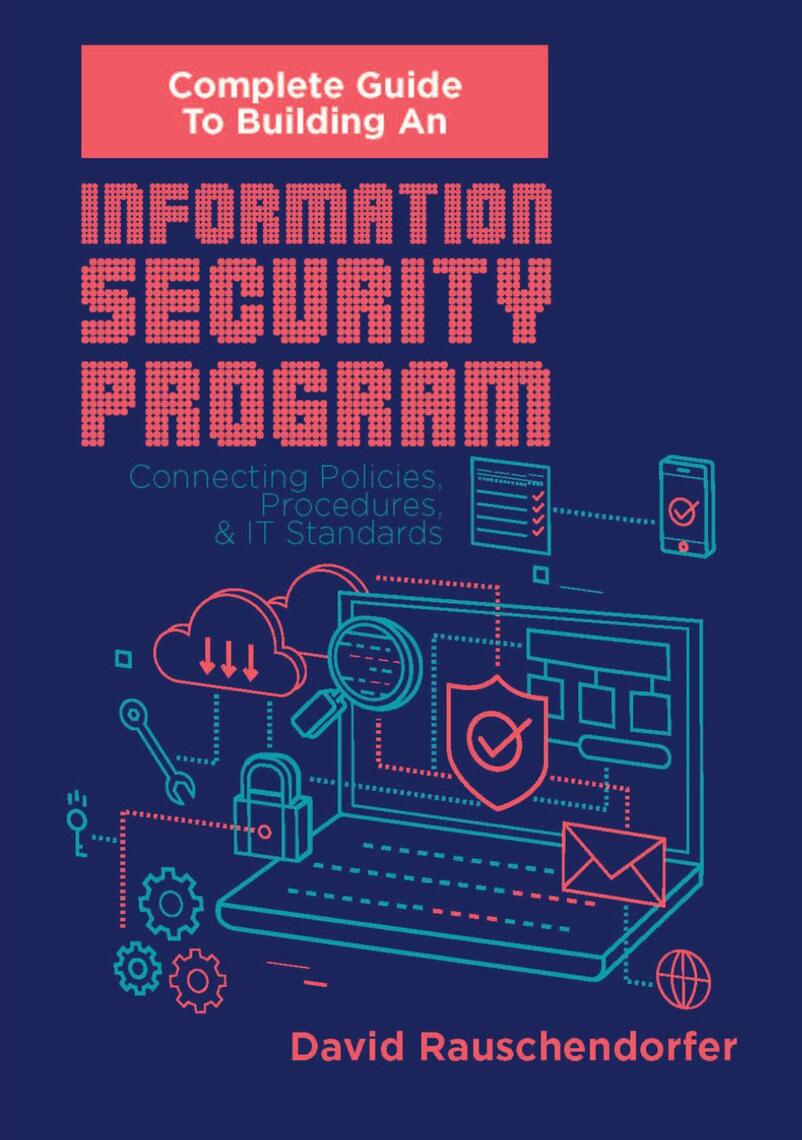 Complete Guide
To Building An

INFORMATION
SECURITY
PROGRAM

Connecting Policies,
Procedures,
& IT Standards

David Rauschendorfer